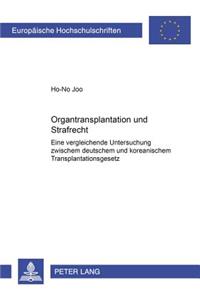 Europäische Hochschulschriften

Ho-No Joo

Organtransplantation und Strafrecht

Eine vergleichende Untersuchung zwischem deutschem und koreanischem Transplantationsgesetz

PETER LANG